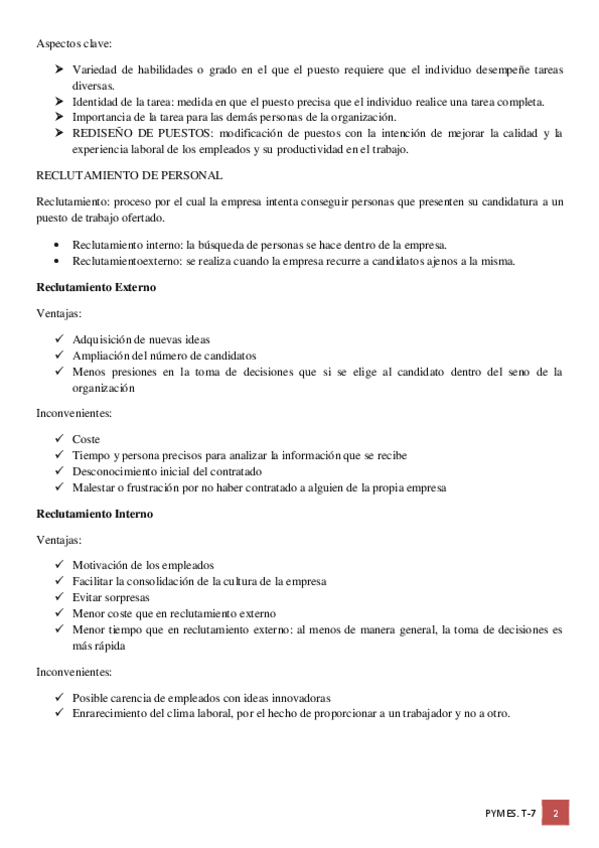 Aspectos clave:

➤ Variedad de habilidades o grado en el que el puesto requiere que el individuo desempeñe tareas diversas.
➤ Identidad de la tarea: medida en que el puesto precisa que el individuo realice una tarea completa.
➤ Importancia de la tarea para las demás personas de la organización.
➤ REDISEÑO DE PUESTOS: modificación de puestos con la intención de mejorar la calidad y la experiencia laboral de los empleados y su productividad en el trabajo.

RECLUTAMIENTO DE PERSONAL

Reclutamiento: proceso por el cual la empresa intenta conseguir personas que presenten su candidatura a un puesto de trabajo ofertado.

• Reclutamiento interno: la búsqueda de personas se hace dentro de la empresa.
• Reclutamientoexterno: se realiza cuando la empresa recurre a candidatos ajenos a la misma.

Reclutamiento Externo

Ventajas:

✓ Adquisición de nuevas ideas
✓ Ampliación del número de candidatos
✓ Menos presiones en la toma de decisiones que si se elige al candidato dentro del seno de la organización

Inconvenientes:

✓ Coste
✓ Tiempo y persona precisos para analizar la información que se recibe
✓ Desconocimiento inicial del contratado
✓ Malestar o frustración por no haber contratado a alguien de la propia empresa

Reclutamiento Interno

Ventajas:

✓ Motivación de los empleados
✓ Facilitar la consolidación de la cultura de la empresa
✓ Evitar sorpresas
✓ Menor coste que en reclutamiento externo
✓ Menor tiempo que en reclutamiento externo: al menos de manera general, la toma de decisiones es más rápida

Inconvenientes:

✓ Posible carencia de empleados con ideas innovadoras
✓ Enrarecimiento del clima laboral, por el hecho de proporcionar a un trabajador y no a otro.

PYMES. T-7 2